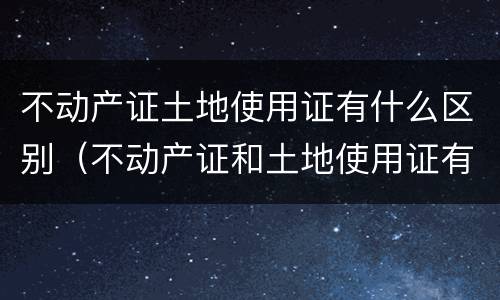 不动产证土地使用证有什么区别（不动产证和土地使用证有